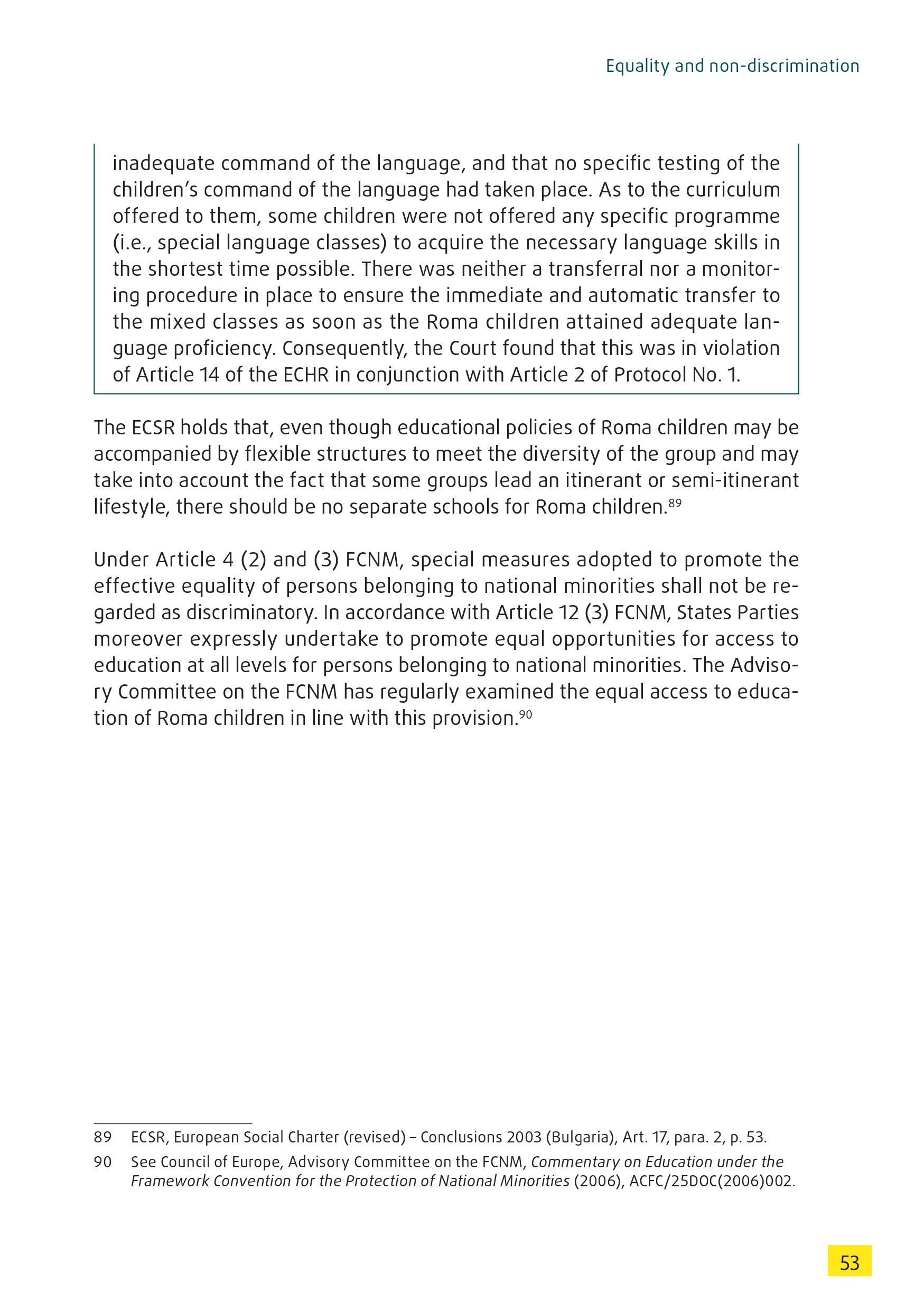 Equality and non-discrimination

inadequate command of the language, and that no specific testing of the children's command of the language had taken place. As to the curriculum offered to them, some children were not offered any specific programme (i.e., special language classes) to acquire the necessary language skills in the shortest time possible. There was neither a transferral nor a monitoring procedure in place to ensure the immediate and automatic transfer to the mixed classes as soon as the Roma children attained adequate language proficiency. Consequently, the Court found that this was in violation of Article 14 of the ECHR in conjunction with Article 2 of Protocol No. 1.

The ECSR holds that, even though educational policies of Roma children may be accompanied by flexible structures to meet the diversity of the group and may take into account the fact that some groups lead an itinerant or semi-itinerant lifestyle, there should be no separate schools for Roma children.$^{89}$

Under Article 4 (2) and (3) FCNM, special measures adopted to promote the effective equality of persons belonging to national minorities shall not be regarded as discriminatory. In accordance with Article 12 (3) FCNM, States Parties moreover expressly undertake to promote equal opportunities for access to education at all levels for persons belonging to national minorities. The Advisory Committee on the FCNM has regularly examined the equal access to education of Roma children in line with this provision.$^{90}$

89 ECSR, European Social Charter (revised) – Conclusions 2003 (Bulgaria), Art. 17, para. 2, p. 53.

90 See Council of Europe, Advisory Committee on the FCNM, Commentary on Education under the Framework Convention for the Protection of National Minorities (2006), ACFC/25DOC(2006)002.

53